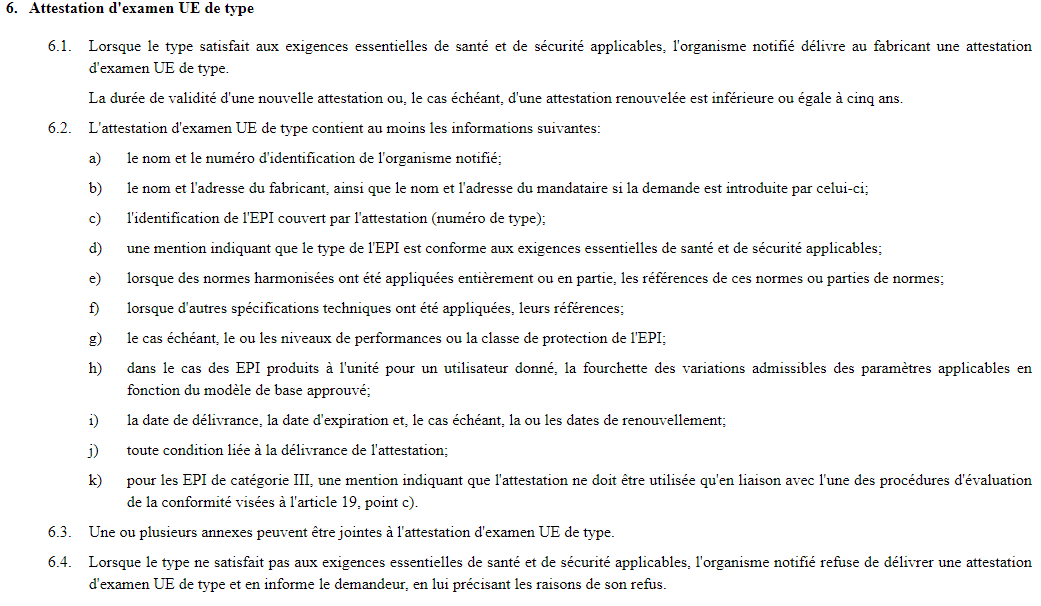 6. Attestation d'examen UE de type

6.1. Lorsque le type satisfait aux exigences essentielles de santé et de sécurité applicables, l'organisme notifié délivre au fabricant une attestation d'examen UE de type.

La durée de validité d'une nouvelle attestation ou, le cas échéant, d'une attestation renouvelée est inférieure ou égale à cinq ans.

6.2. L'attestation d'examen UE de type contient au moins les informations suivantes:

a) le nom et le numéro d'identification de l'organisme notifié;

b) le nom et l'adresse du fabricant, ainsi que le nom et l'adresse du mandataire si la demande est introduite par celui-ci;

c) l'identification de l'EPI couvert par l'attestation (numéro de type);

d) une mention indiquant que le type de l'EPI est conforme aux exigences essentielles de santé et de sécurité applicables;

e) lorsque des normes harmonisées ont été appliquées entièrement ou en partie, les références de ces normes ou parties de normes;

f) lorsque d'autres spécifications techniques ont été appliquées, leurs références;

g) le cas échéant, le ou les niveaux de performances ou la classe de protection de l'EPI;

h) dans le cas des EPI produits à l'unité pour un utilisateur donné, la fourchette des variations admissibles des paramètres applicables en fonction du modèle de base approuvé;

i) la date de délivrance, la date d'expiration et, le cas échéant, la ou les dates de renouvellement;

j) toute condition liée à la délivrance de l'attestation;

k) pour les EPI de catégorie III, une mention indiquant que l'attestation ne doit être utilisée qu'en liaison avec l'une des procédures d'évaluation de la conformité visées à l'article 19, point c).

6.3. Une ou plusieurs annexes peuvent être jointes à l'attestation d'examen UE de type.

6.4. Lorsque le type ne satisfait pas aux exigences essentielles de santé et de sécurité applicables, l'organisme notifié refuse de délivrer une attestation d'examen UE de type et en informe le demandeur, en lui précisant les raisons de son refus.